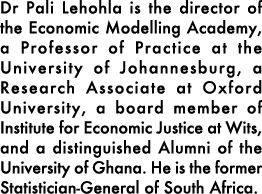 Dr Pali Lehohla is the director of the Economic Modelling Academy, a Professor of Practice at the University of Johannesburg, a Research Associate at Oxford University, a board member of Institute for Economic Justice at Wits, and a distinguished Alumni of the University of Ghana. He is the former Statistician-General of South Africa.